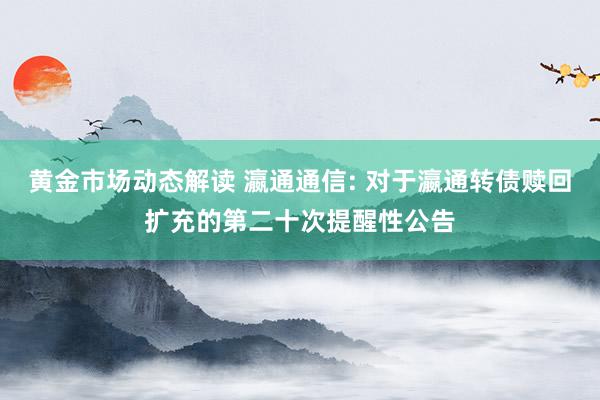 黄金市场动态解读 瀛通通信: 对于瀛通转债赎回扩充的第二十次提醒性公告